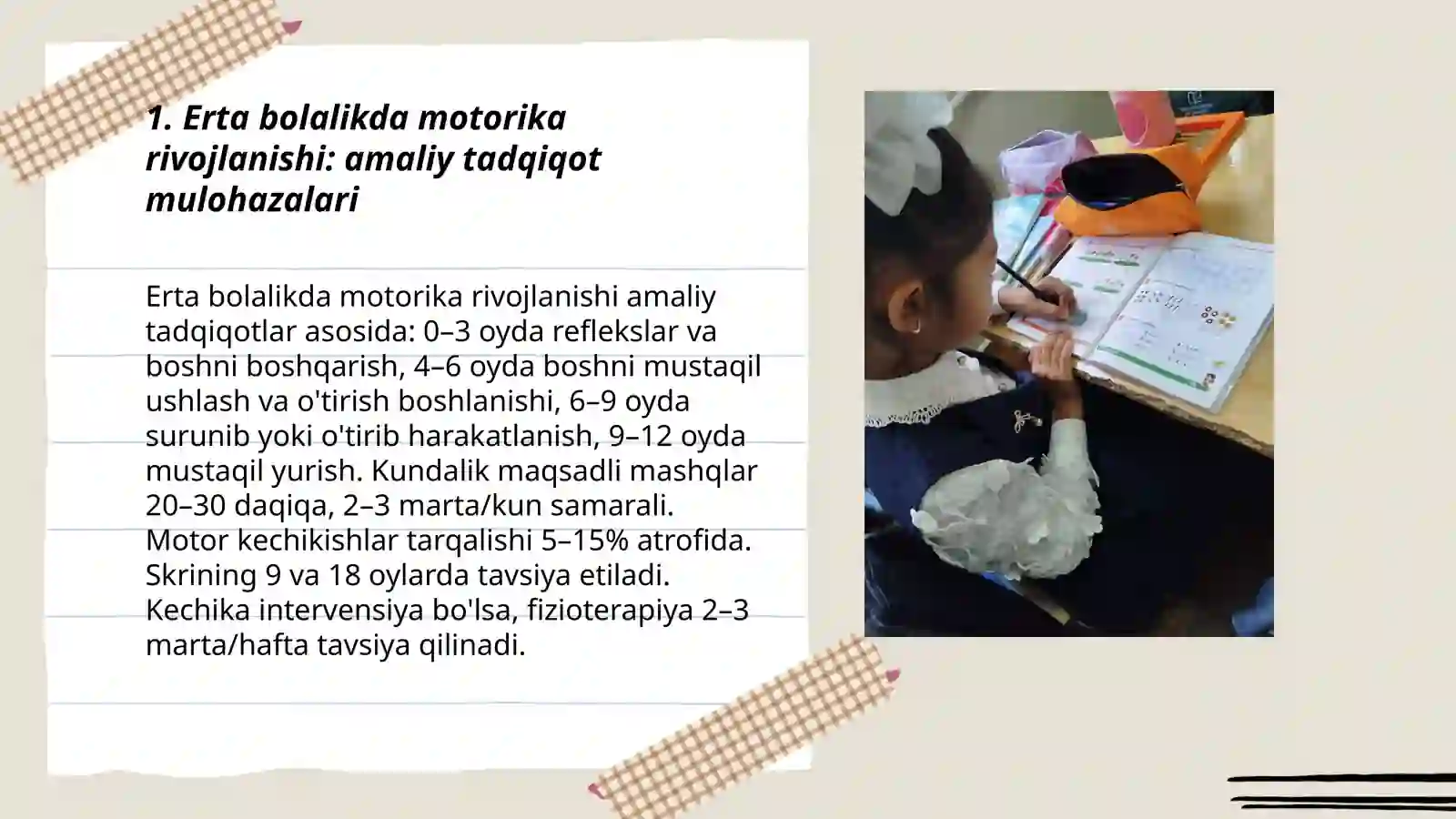 1. Erta bolalikda motorika rivojlanishi: amaliy tadqiqot mulohazalari

Erta bolalikda motorika rivojlanishi amaliy tadqiqotlar asosida: 0–3 oyda reflekslar va boshni boshqarish, 4–6 oyda boshni mustaqil ushlash va o'tirish boshlanishi, 6–9 oyda surunib yoki o'tirib harakatlanish, 9–12 oyda mustaqil yurish. Kundalik maqsadli mashqlar 20–30 daqiqa, 2–3 marta/kun samarali. Motor kechikishlar tarqalishi 5–15% atrofida. Skrining 9 va 18 oylarda tavsiya etiladi. Kechika intervensiya bo'lsa, fizioterapiya 2–3 marta/hafta tavsiya qilinadi.